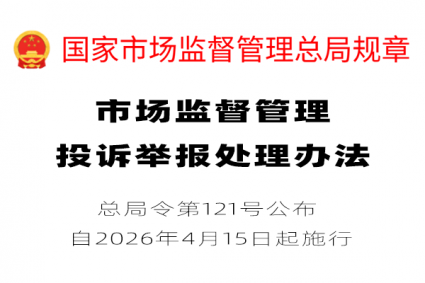 国家市场监督管理总局规章

市场监督管理
投诉举报处理办法

总局令第121号公布
自2026年4月15日起施行